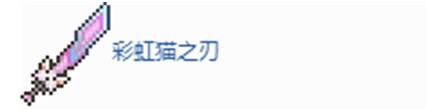 彩虹猫之刃